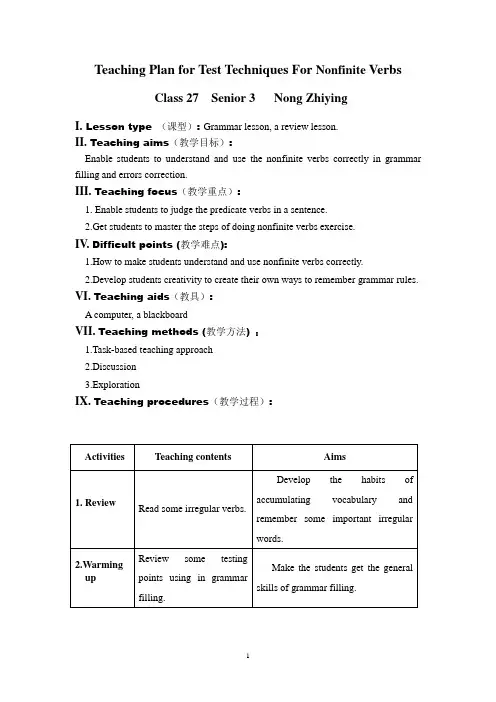 Teaching Plan for Test Techniques For Nonfinite Verbs

Class 27 Senior 3 Nong Zhiying

I. Lesson type （课型）: Grammar lesson, a review lesson.

II. Teaching aims（教学目标）:

Enable students to understand and use the nonfinite verbs correctly in grammar filling and errors correction.

III. Teaching focus（教学重点）:

1. Enable students to judge the predicate verbs in a sentence.

2.Get students to master the steps of doing nonfinite verbs exercise.

IV. Difficult points (教学难点):

1.How to make students understand and use nonfinite verbs correctly.

2.Develop students creativity to create their own ways to remember grammar rules.

VI. Teaching aids（教具）:

A computer, a blackboard

VII. Teaching methods (教学方法) :

1.Task-based teaching approach

2.Discussion

3.Exploration

IX. Teaching procedures（教学过程）:

| Activities | Teaching contents | Aims |
|---|---|---|
| 1. Review | Read some irregular verbs. | Develop the habits of accumulating vocabulary and remember some important irregular words. |
| 2.Warming up | Review some testing points using in grammar filling. | Make the students get the general skills of grammar filling. |

1